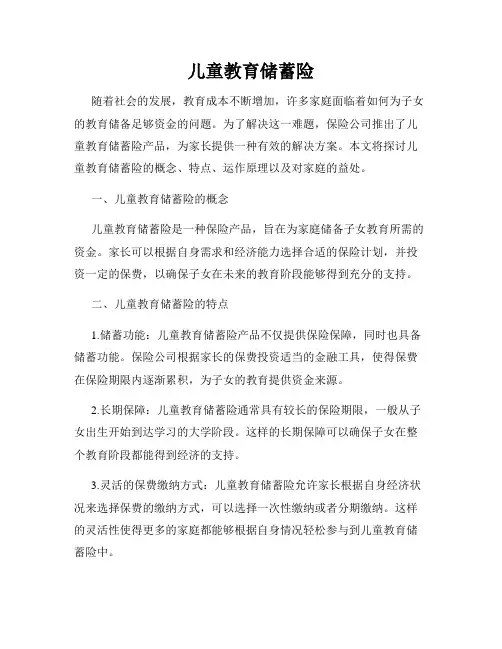 儿童教育储蓄险

随着社会的发展，教育成本不断增加，许多家庭面临着如何为子女的教育储备足够资金的问题。为了解决这一难题，保险公司推出了儿童教育储蓄险产品，为家长提供一种有效的解决方案。本文将探讨儿童教育储蓄险的概念、特点、运作原理以及对家庭的益处。

一、儿童教育储蓄险的概念

儿童教育储蓄险是一种保险产品，旨在为家庭储备子女教育所需的资金。家长可以根据自身需求和经济能力选择合适的保险计划，并投资一定的保费，以确保子女在未来的教育阶段能够得到充分的支持。

二、儿童教育储蓄险的特点

1.储蓄功能：儿童教育储蓄险产品不仅提供保险保障，同时也具备储蓄功能。保险公司根据家长的保费投资适当的金融工具，使得保费在保险期限内逐渐累积，为子女的教育提供资金来源。

2.长期保障：儿童教育储蓄险通常具有较长的保险期限，一般从子女出生开始到达学习的大学阶段。这样的长期保障可以确保子女在整个教育阶段都能得到经济的支持。

3.灵活的保费缴纳方式：儿童教育储蓄险允许家长根据自身经济状况来选择保费的缴纳方式，可以选择一次性缴纳或者分期缴纳。这样的灵活性使得更多的家庭都能够根据自身情况轻松参与到儿童教育储蓄险中。